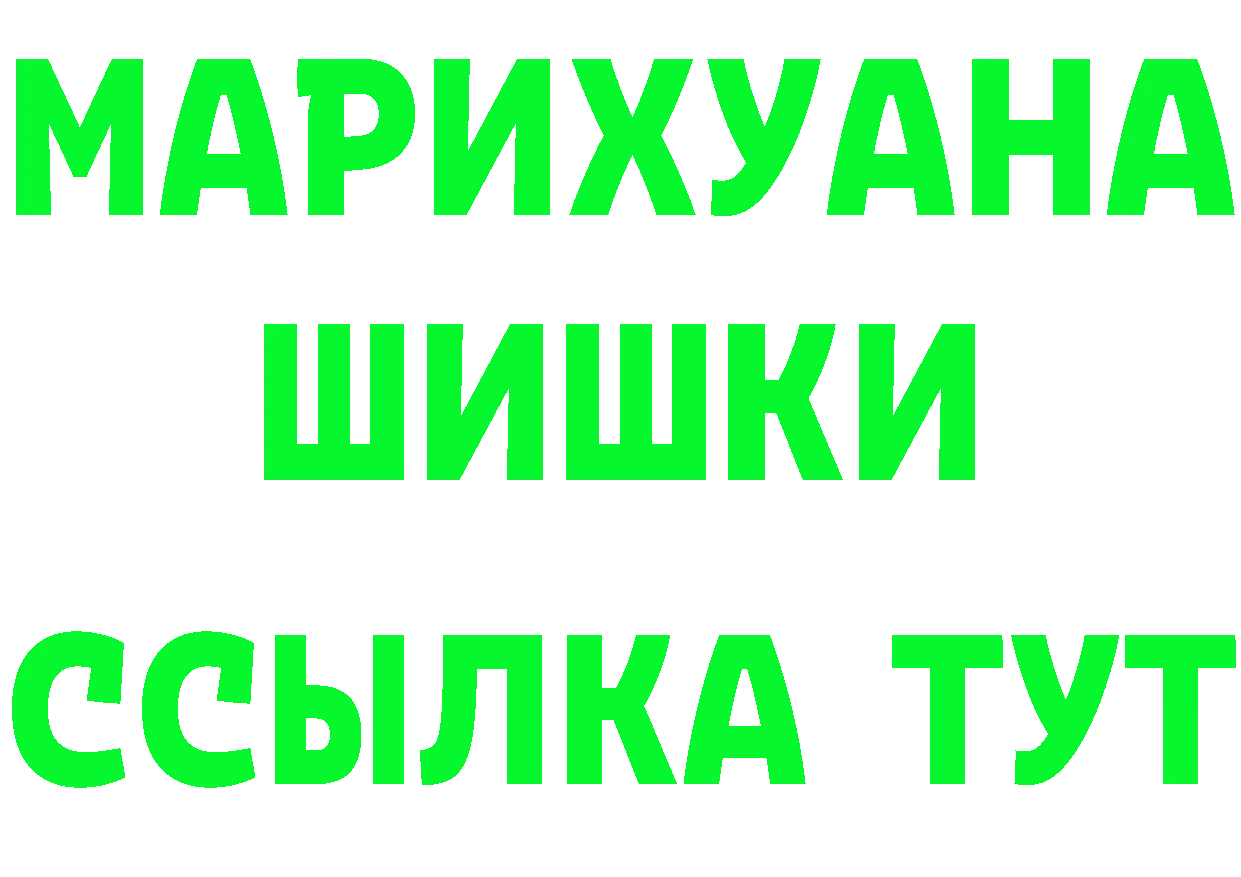 МАРИХУАНА
ШИШКИ
ССЫЛКА ТУТ